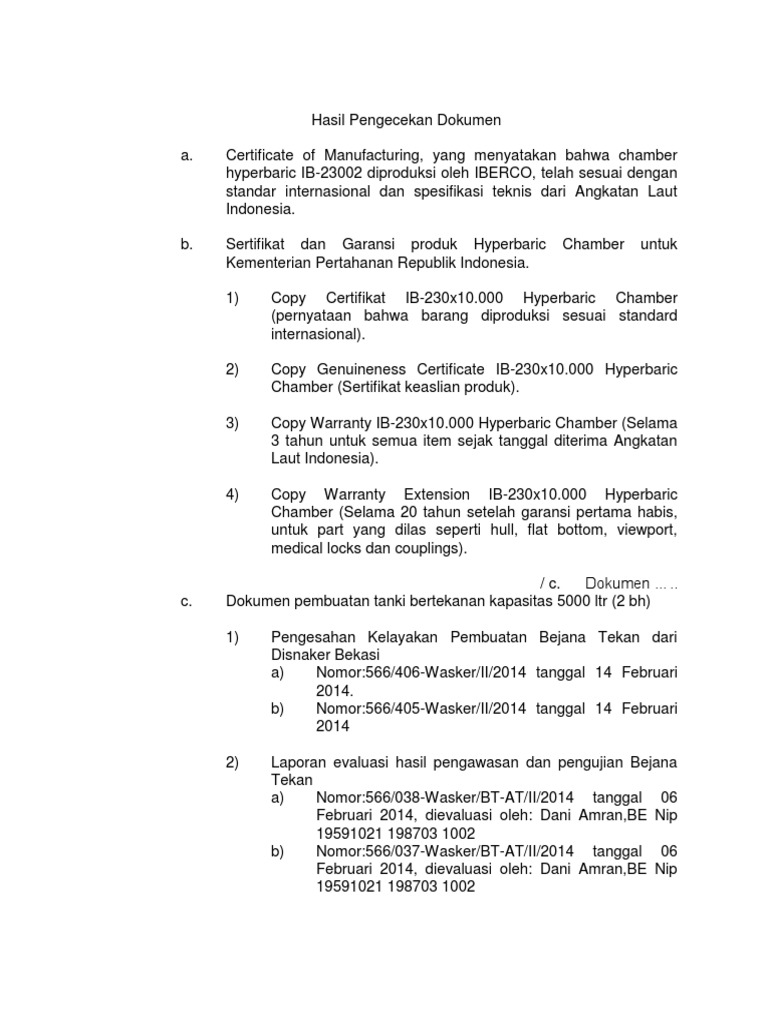 Hasil Pengecekan Dokumen

a. Certificate of Manufacturing, yang menyatakan bahwa chamber hyperbaric IB-23002 diproduksi oleh IBERCO, telah sesuai dengan standar internasional dan spesifikasi teknis dari Angkatan Laut Indonesia.

b. Sertifikat dan Garansi produk Hyperbaric Chamber untuk Kementerian Pertahanan Republik Indonesia.

1) Copy Certifikat IB-230x10.000 Hyperbaric Chamber (pernyataan bahwa barang diproduksi sesuai standard internasional).

2) Copy Genuineness Certificate IB-230x10.000 Hyperbaric Chamber (Sertifikat keaslian produk).

3) Copy Warranty IB-230x10.000 Hyperbaric Chamber (Selama 3 tahun untuk semua item sejak tanggal diterima Angkatan Laut Indonesia).

4) Copy Warranty Extension IB-230x10.000 Hyperbaric Chamber (Selama 20 tahun setelah garansi pertama habis, untuk part yang dilas seperti hull, flat bottom, viewport, medical locks dan couplings).

/ c. Dokumen ... ..

c. Dokumen pembuatan tanki bertekanan kapasitas 5000 ltr (2 bh)

1) Pengesahan Kelayakan Pembuatan Bejana Tekan dari Disnaker Bekasi
a) Nomor:566/406-Wasker/II/2014 tanggal 14 Februari 2014.
b) Nomor:566/405-Wasker/II/2014 tanggal 14 Februari 2014

2) Laporan evaluasi hasil pengawasan dan pengujian Bejana Tekan
a) Nomor:566/038-Wasker/BT-AT/II/2014 tanggal 06 Februari 2014, dievaluasi oleh: Dani Amran,BE Nip 19591021 198703 1002
b) Nomor:566/037-Wasker/BT-AT/II/2014 tanggal 06 Februari 2014, dievaluasi oleh: Dani Amran,BE Nip 19591021 198703 1002